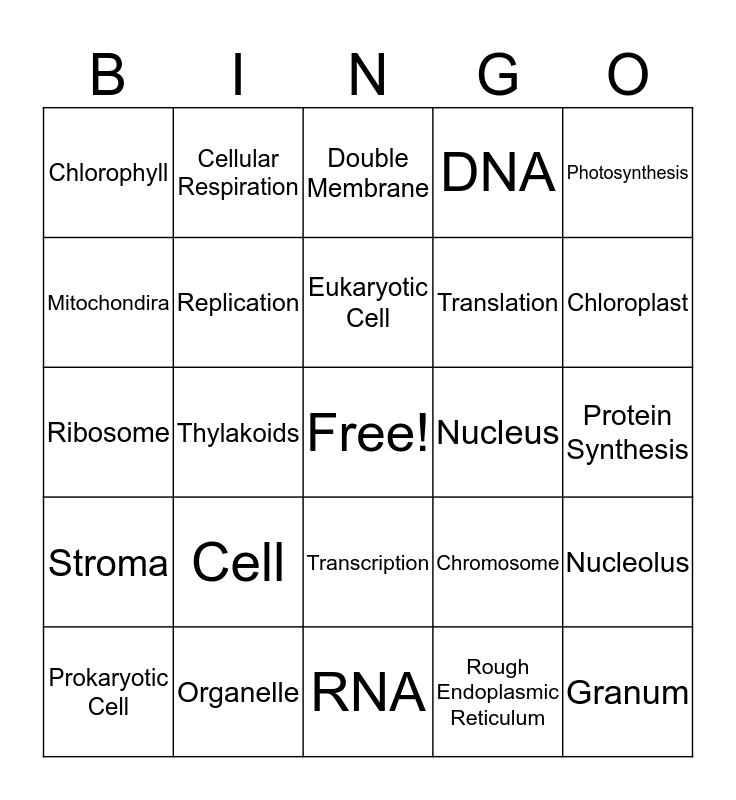 | B | I | N | G | O |
|---|---|---|---|---|
| Chlorophyll | Cellular Respiration | Double Membrane | DNA | Photosynthesis |
| Mitochondira | Replication | Eukaryotic Cell | Translation | Chloroplast |
| Ribosome | Thylakoids | Free! | Nucleus | Protein Synthesis |
| Stroma | Cell | Transcription | Chromosome | Nucleolus |
| Prokaryotic Cell | Organelle | RNA | Rough Endoplasmic Reticulum | Granum |